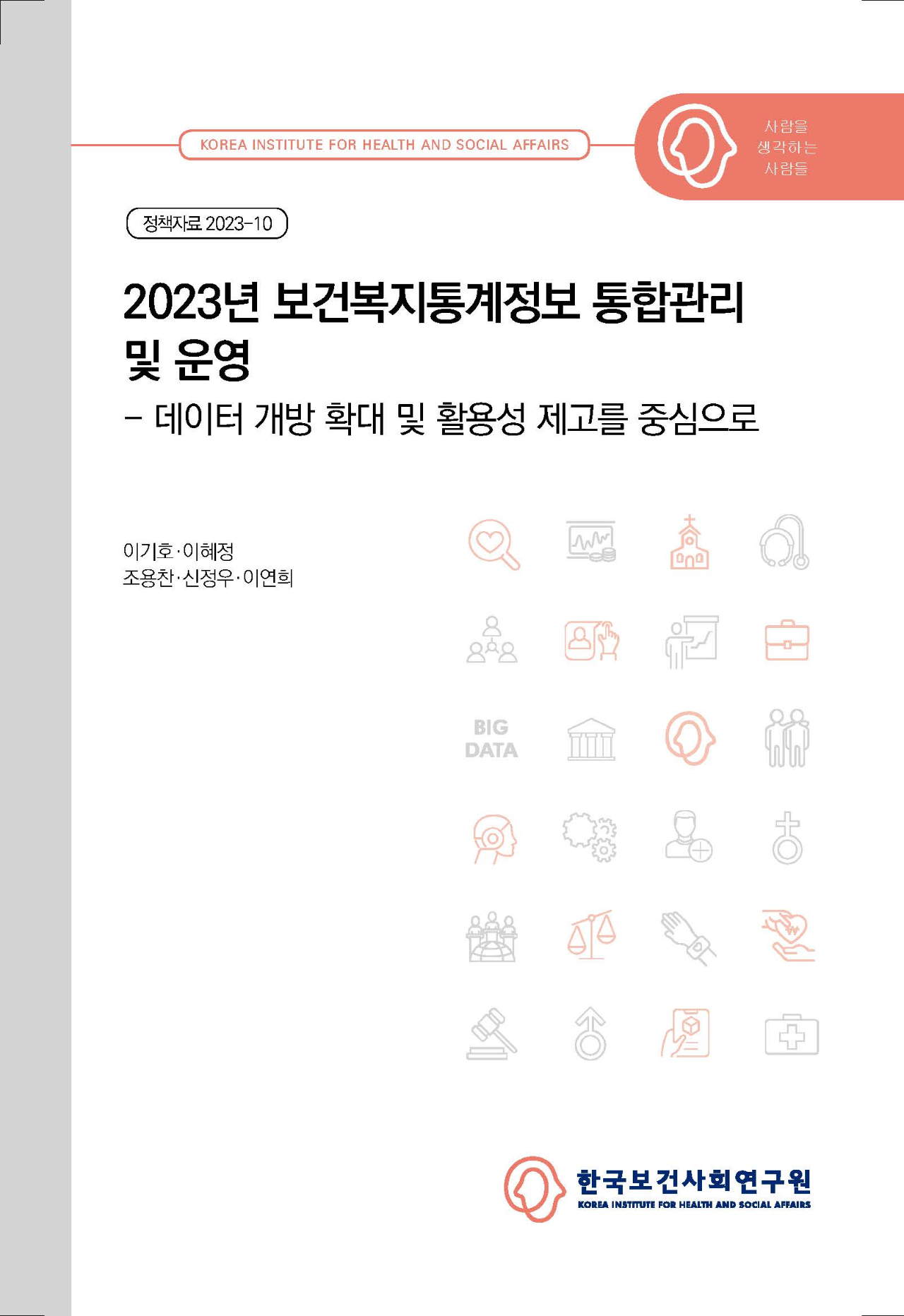 KOREA INSTITUTE FOR HEALTH AND SOCIAL AFFAIRS

사람을
생각하는
사람들

정책자료 2023-10

2023년 보건복지통계정보 통합관리 및 운영

– 데이터 개방 확대 및 활용성 제고를 중심으로

이기호·이혜정
조용찬·신정우·이연희

BIG
DATA

한국보건사회연구원
KOREA INSTITUTE FOR HEALTH AND SOCIAL AFFAIRS